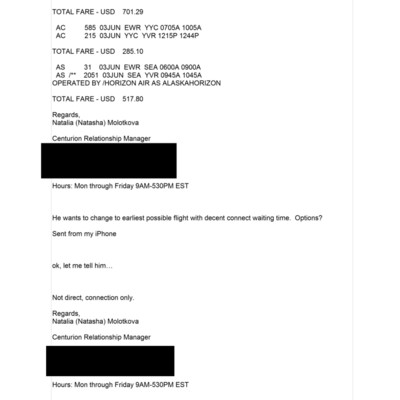 TOTAL FARE - USD 701.29

AC 585 03JUN EWR YYC 0705A 1005A
AC 215 03JUN YYC YVR 1215P 1244P

TOTAL FARE - USD 285.10

AS 31 03JUN EWR SEA 0600A 0900A
AS /** 2051 03JUN SEA YVR 0945A 1045A
OPERATED BY /HORIZON AIR AS ALASKAHORIZON

TOTAL FARE - USD 517.80

Regards,
Natalia (Natasha) Molotkova

Centurion Relationship Manager

Hours: Mon through Friday 9AM-530PM EST

He wants to change to earliest possible flight with decent connect waiting time. Options?

Sent from my iPhone

ok, let me tell him…

Not direct, connection only.

Regards,
Natalia (Natasha) Molotkova

Centurion Relationship Manager

Hours: Mon through Friday 9AM-530PM EST